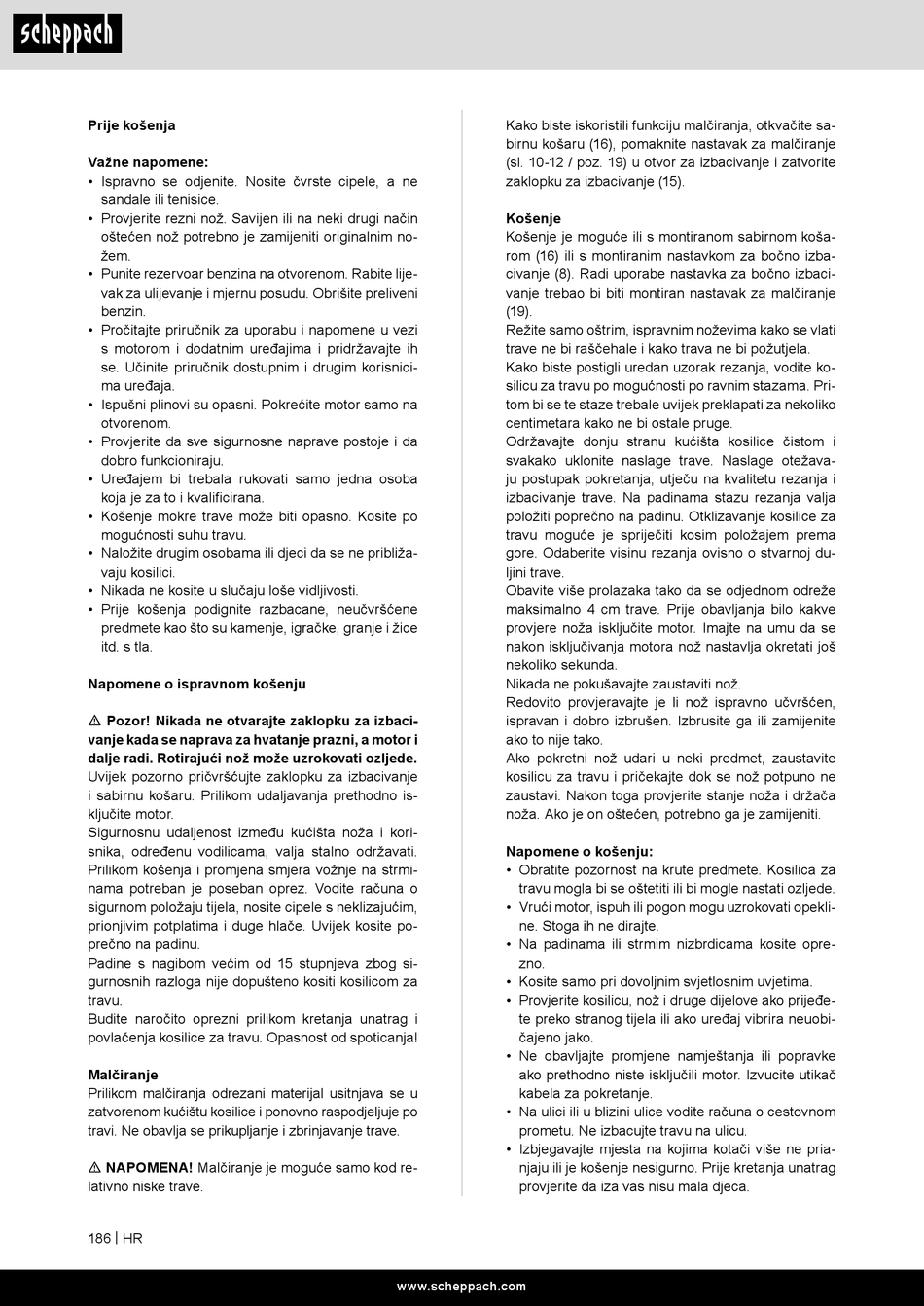 scheppach

Prije košenja

Važne napomene:
• Ispravno se odjenite. Nosite čvrste cipele, a ne sandale ili tenisice.
• Provjerite rezni nož. Savijen ili na neki drugi način oštećen nož potrebno je zamijeniti originalnim nožem.
• Punite rezervoar benzina na otvorenom. Rabite lijevak za ulijevanje i mjernu posudu. Obrišite preliveni benzin.
• Pročitajte priručnik za uporabu i napomene u vezi s motorom i dodatnim uređajima i pridržavajte ih se. Učinite priručnik dostupnim i drugim korisnicima uređaja.
• Ispušni plinovi su opasni. Pokrećite motor samo na otvorenom.
• Provjerite da sve sigurnosne naprave postoje i da dobro funkcioniraju.
• Uređajem bi trebala rukovati samo jedna osoba koja je za to i kvalificirana.
• Košenje mokre trave može biti opasno. Kosite po mogućnosti suhu travu.
• Naložite drugim osobama ili djeci da se ne približavaju kosilici.
• Nikada ne kosite u slučaju loše vidljivosti.
• Prije košenja podignite razbacane, neučvršćene predmete kao što su kamenje, igračke, granje i žice itd. s tla.

Napomene o ispravnom košenju

⚠ Pozor! Nikada ne otvarajte zaklopku za izbacivanje kada se naprava za hvatanje prazni, a motor i dalje radi. Rotirajući nož može uzrokovati ozljede.
Uvijek pozorno pričvršćujte zaklopku za izbacivanje i sabirnu košaru. Prilikom udaljavanja prethodno isključite motor.
Sigurnosnu udaljenost između kućišta noža i korisnika, određenu vodilicama, valja stalno održavati.
Prilikom košenja i promjena smjera vožnje na strminama potreban je poseban oprez. Vodite računa o sigurnom položaju tijela, nosite cipele s neklizajućim, prionjivim potplatima i duge hlače. Uvijek kosite poprečno na padinu.
Padine s nagibom većim od 15 stupnjeva zbog sigurnosnih razloga nije dopušteno kositi kosilicom za travu.
Budite naročito oprezni prilikom kretanja unatrag i povlačenja kosilice za travu. Opasnost od spoticanja!

Malčiranje
Prilikom malčiranja odrezani materijal usitnjava se u zatvorenom kućištu kosilice i ponovno raspodjeljuje po travi. Ne obavlja se prikupljanje i zbrinjavanje trave.

⚠ NAPOMENA! Malčiranje je moguće samo kod relativno niske trave.

Kako biste iskoristili funkciju malčiranja, otkvačite sabirnu košaru (16), pomaknite nastavak za malčiranje (sl. 10-12 / poz. 19) u otvor za izbacivanje i zatvorite zaklopku za izbacivanje (15).

Košenje
Košenje je moguće ili s montiranom sabirnom košarom (16) ili s montiranim nastavkom za bočno izbacivanje (8). Radi uporabe nastavka za bočno izbacivanje trebao bi biti montiran nastavak za malčiranje (19).
Režite samo oštrim, ispravnim noževima kako se vlati trave ne bi raščehale i kako trava ne bi požutjela.
Kako biste postigli uredan uzorak rezanja, vodite kosilicu za travu po mogućnosti po ravnim stazama. Pritom bi se te staze trebale uvijek preklapati za nekoliko centimetara kako ne bi ostale pruge.
Održavajte donju stranu kućišta kosilice čistom i svakako uklonite naslage trave. Naslage otežavaju postupak pokretanja, utječu na kvalitetu rezanja i izbacivanje trave. Na padinama stazu rezanja valja položiti poprečno na padinu. Otklizavanje kosilice za travu moguće je spriječiti kosim položajem prema gore. Odaberite visinu rezanja ovisno o stvarnoj duljini trave.
Obavite više prolazaka tako da se odjednom odreže maksimalno 4 cm trave. Prije obavljanja bilo kakve provjere noža isključite motor. Imajte na umu da se nakon isključivanja motora nož nastavlja okretati još nekoliko sekunda.
Nikada ne pokušavajte zaustaviti nož.
Redovito provjeravajte je li nož ispravno učvršćen, ispravan i dobro izbrušen. Izbrusite ga ili zamijenite ako to nije tako.
Ako pokretni nož udari u neki predmet, zaustavite kosilicu za travu i pričekajte dok se nož potpuno ne zaustavi. Nakon toga provjerite stanje noža i držača noža. Ako je on oštećen, potrebno ga je zamijeniti.

Napomene o košenju:
• Obratite pozornost na krute predmete. Kosilica za travu mogla bi se oštetiti ili bi mogle nastati ozljede.
• Vrući motor, ispuh ili pogon mogu uzrokovati opekline. Stoga ih ne dirajte.
• Na padinama ili strmim nizbrdicama kosite oprezno.
• Kosite samo pri dovoljnim svjetlosnim uvjetima.
• Provjerite kosilicu, nož i druge dijelove ako prijeđete preko stranog tijela ili ako uređaj vibrira neuobičajeno jako.
• Ne obavljajte promjene namještanja ili popravke ako prethodno niste isključili motor. Izvucite utikač kabela za pokretanje.
• Na ulici ili u blizini ulice vodite računa o cestovnom prometu. Ne izbacujte travu na ulicu.
• Izbjegavajte mjesta na kojima kotači više ne prianjaju ili je košenje nesigurno. Prije kretanja unatrag provjerite da iza vas nisu mala djeca.

186 | HR

www.scheppach.com